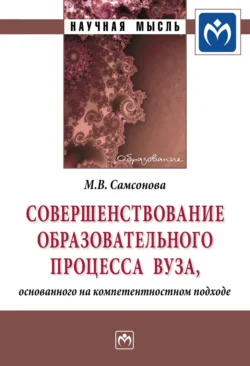 НАУЧНАЯ МЫСЛЬ

Образование

М.В. Самсонова

СОВЕРШЕНСТВОВАНИЕ ОБРАЗОВАТЕЛЬНОГО ПРОЦЕССА ВУЗА,

основанного на компетентностном подходе